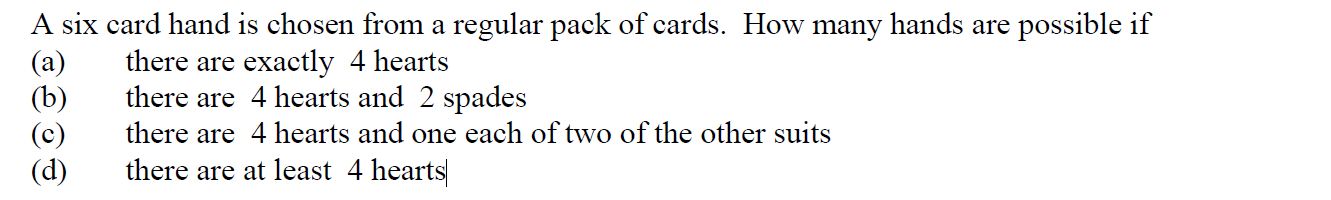 A six card hand is chosen from a regular pack of cards. How many hands are possible if
(a) there are exactly 4 hearts
(b) there are 4 hearts and 2 spades
(c) there are 4 hearts and one each of two of the other suits
(d) there are at least 4 hearts